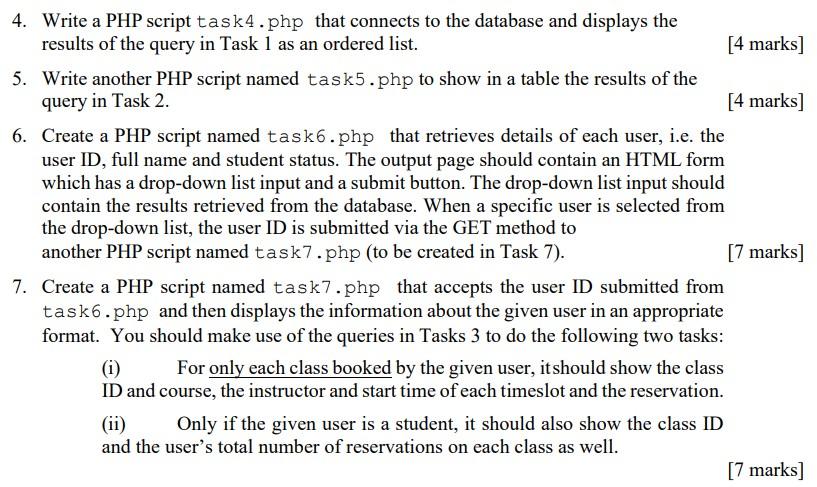 4. Write a PHP script task4.php that connects to the database and displays the results of the query in Task 1 as an ordered list.
[4 marks]

5. Write another PHP script named task5.php to show in a table the results of the query in Task 2.
[4 marks]

6. Create a PHP script named task6.php that retrieves details of each user, i.e. the user ID, full name and student status. The output page should contain an HTML form which has a drop-down list input and a submit button. The drop-down list input should contain the results retrieved from the database. When a specific user is selected from the drop-down list, the user ID is submitted via the GET method to another PHP script named task7.php (to be created in Task 7).
[7 marks]

7. Create a PHP script named task7.php that accepts the user ID submitted from task6.php and then displays the information about the given user in an appropriate format. You should make use of the queries in Tasks 3 to do the following two tasks:

(i) For only each class booked by the given user, itshould show the class ID and course, the instructor and start time of each timeslot and the reservation.

(ii) Only if the given user is a student, it should also show the class ID and the user's total number of reservations on each class as well.

[7 marks]